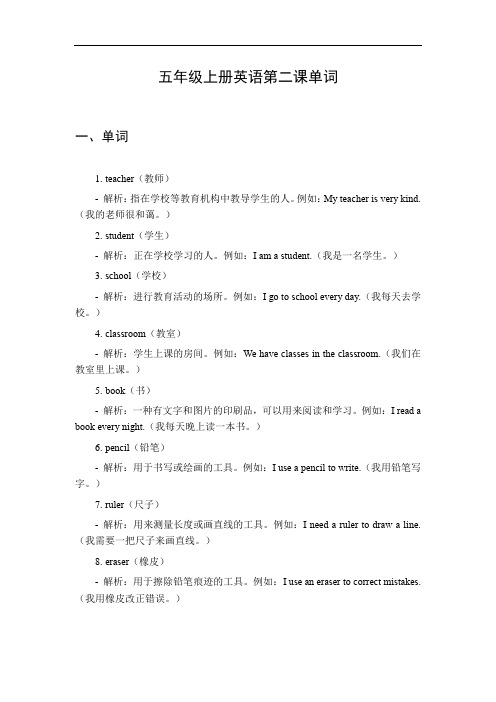 五年级上册英语第二课单词

一、单词

1. teacher（教师）

- 解析：指在学校等教育机构中教导学生的人。例如：My teacher is very kind.（我的老师很和蔼。）

2. student（学生）

- 解析：正在学校学习的人。例如：I am a student.（我是一名学生。）

3. school（学校）

- 解析：进行教育活动的场所。例如：I go to school every day.（我每天去学校。）

4. classroom（教室）

- 解析：学生上课的房间。例如：We have classes in the classroom.（我们在教室里上课。）

5. book（书）

- 解析：一种有文字和图片的印刷品，可以用来阅读和学习。例如：I read a book every night.（我每天晚上读一本书。）

6. pencil（铅笔）

- 解析：用于书写或绘画的工具。例如：I use a pencil to write.（我用铅笔写字。）

7. ruler（尺子）

- 解析：用来测量长度或画直线的工具。例如：I need a ruler to draw a line.（我需要一把尺子来画直线。）

8. eraser（橡皮）

- 解析：用于擦除铅笔痕迹的工具。例如：I use an eraser to correct mistakes.（我用橡皮改正错误。）